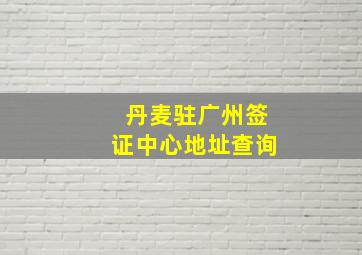 丹麦驻广州签证中心地址查询